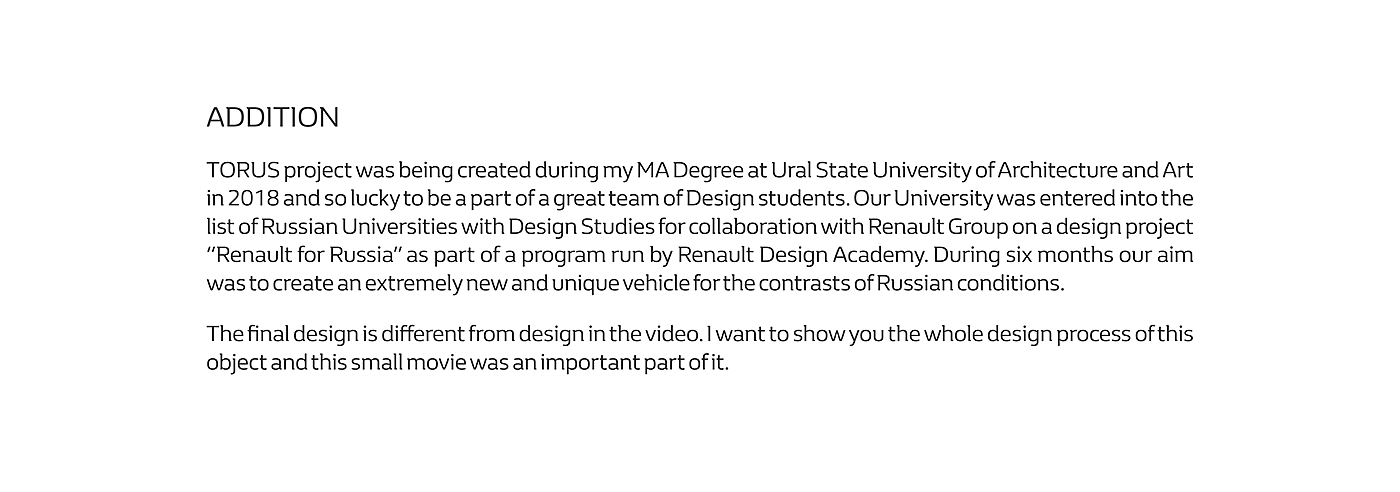 ADDITION

TORUS project was being created during my MA Degree at Ural State University of Architecture and Art in 2018 and so lucky to be a part of a great team of Design students. Our University was entered into the list of Russian Universities with Design Studies for collaboration with Renault Group on a design project "Renault for Russia" as part of a program run by Renault Design Academy. During six months our aim was to create an extremely new and unique vehicle for the contrasts of Russian conditions.

The final design is different from design in the video. I want to show you the whole design process of this object and this small movie was an important part of it.